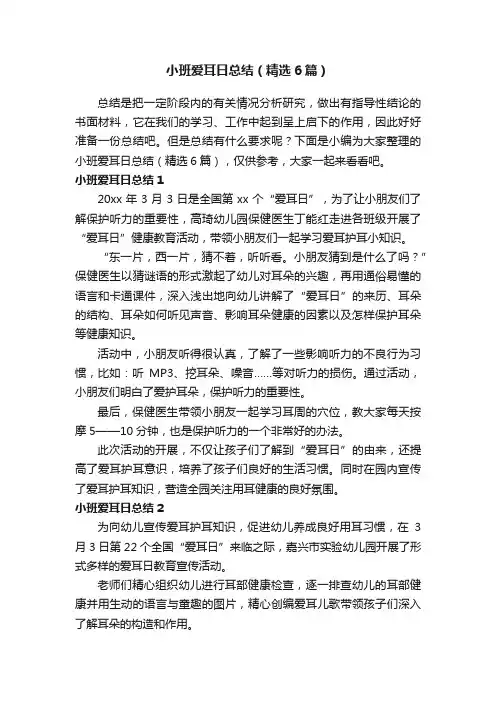 小班爱耳日总结（精选6篇）

总结是把一定阶段内的有关情况分析研究，做出有指导性结论的书面材料，它在我们的学习、工作中起到呈上启下的作用，因此好好准备一份总结吧。但是总结有什么要求呢？下面是小编为大家整理的小班爱耳日总结（精选6篇），仅供参考，大家一起来看看吧。

小班爱耳日总结1

20xx年3月3日是全国第xx个“爱耳日”，为了让小朋友们了解保护听力的重要性，高琦幼儿园保健医生丁能红走进各班级开展了“爱耳日”健康教育活动，带领小朋友们一起学习爱耳护耳小知识。

“东一片，西一片，猜不着，听听看。小朋友猜到是什么了吗？”保健医生以猜谜语的形式激起了幼儿对耳朵的兴趣，再用通俗易懂的语言和卡通课件，深入浅出地向幼儿讲解了“爱耳日”的来历、耳朵的结构、耳朵如何听见声音、影响耳朵健康的因素以及怎样保护耳朵等健康知识。

活动中，小朋友听得很认真，了解了一些影响听力的不良行为习惯，比如：听MP3、挖耳朵、噪音……等对听力的损伤。通过活动，小朋友们明白了爱护耳朵，保护听力的重要性。

最后，保健医生带领小朋友一起学习耳周的穴位，教大家每天按摩5——10分钟，也是保护听力的一个非常好的办法。

此次活动的开展，不仅让孩子们了解到“爱耳日”的由来，还提高了爱耳护耳意识，培养了孩子们良好的生活习惯。同时在园内宣传了爱耳护耳知识，营造全园关注用耳健康的良好氛围。

小班爱耳日总结2

为向幼儿宣传爱耳护耳知识，促进幼儿养成良好用耳习惯，在3月3日第22个全国“爱耳日”来临之际，嘉兴市实验幼儿园开展了形式多样的爱耳日教育宣传活动。

老师们精心组织幼儿进行耳部健康检查，逐一排查幼儿的耳部健康并用生动的语言与童趣的图片，精心创编爱耳儿歌带领孩子们深入了解耳朵的构造和作用。